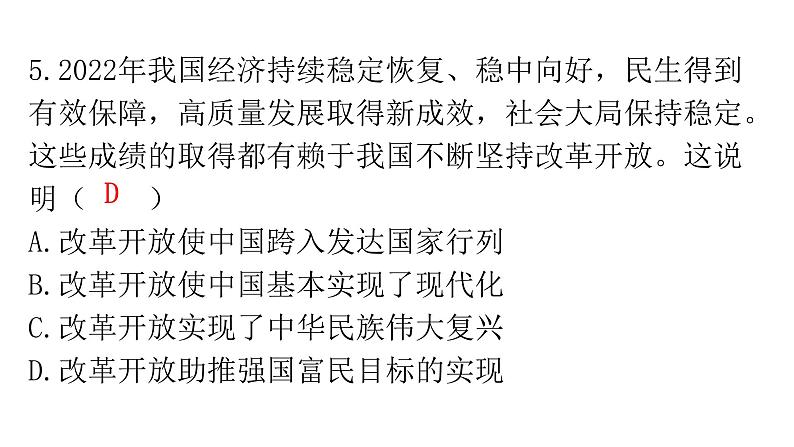 5.2022年我国经济持续稳定恢复、稳中向好，民生得到有效保障，高质量发展取得新成效，社会大局保持稳定。这些成绩的取得都有赖于我国不断坚持改革开放。这说明（ D ）
A.改革开放使中国跨入发达国家行列
B.改革开放使中国基本实现了现代化
C.改革开放实现了中华民族伟大复兴
D.改革开放助推强国富民目标的实现